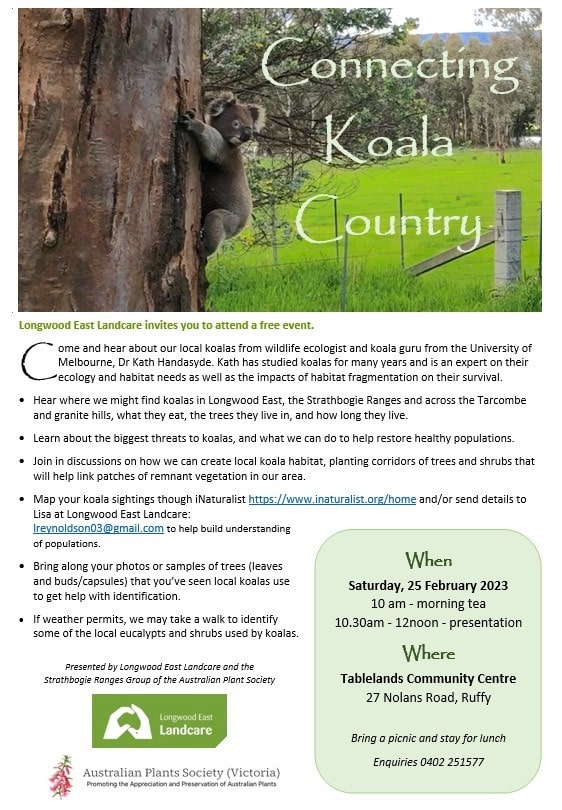 Connecting Koala Country

Longwood East Landcare invites you to attend a free event.

Come and hear about our local koalas from wildlife ecologist and koala guru from the University of Melbourne, Dr Kath Handasyde. Kath has studied koalas for many years and is an expert on their ecology and habitat needs as well as the impacts of habitat fragmentation on their survival.

• Hear where we might find koalas in Longwood East, the Strathbogie Ranges and across the Tarcombe and granite hills, what they eat, the trees they live in, and how long they live.

• Learn about the biggest threats to koalas, and what we can do to help restore healthy populations.

• Join in discussions on how we can create local koala habitat, planting corridors of trees and shrubs that will help link patches of remnant vegetation in our area.

• Map your koala sightings though iNaturalist https://www.inaturalist.org/home and/or send details to Lisa at Longwood East Landcare: lreynoldson03@gmail.com to help build understanding of populations.

• Bring along your photos or samples of trees (leaves and buds/capsules) that you've seen local koalas use to get help with identification.

• If weather permits, we may take a walk to identify some of the local eucalypts and shrubs used by koalas.

Presented by Longwood East Landcare and the Strathbogie Ranges Group of the Australian Plant Society

Longwood East
Landcare

Australian Plants Society (Victoria)
Promoting the Appreciation and Preservation of Australian Plants

When

Saturday, 25 February 2023
10 am - morning tea
10.30am - 12noon - presentation

Where

Tablelands Community Centre
27 Nolans Road, Ruffy

Bring a picnic and stay for lunch

Enquiries 0402 251577